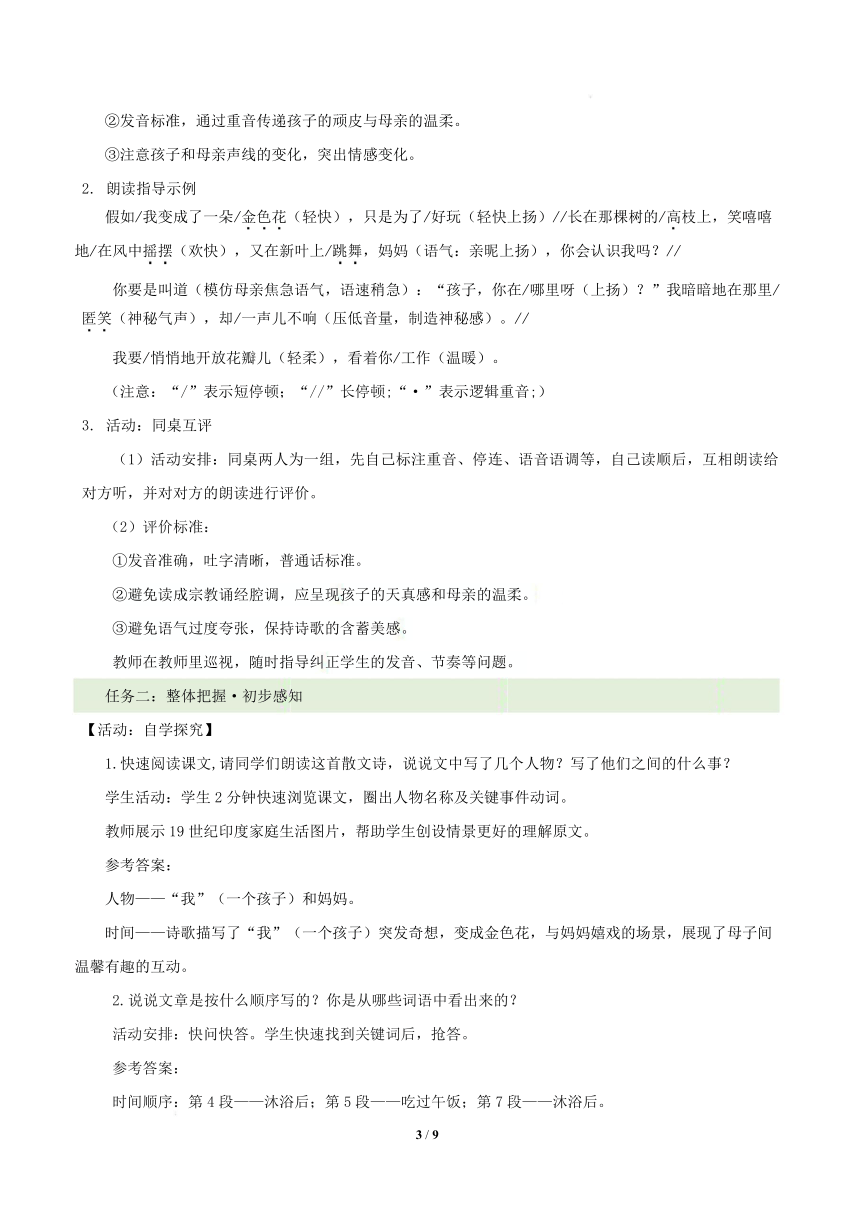 ②发音标准，通过重音传递孩子的顽皮与母亲的温柔。

③注意孩子和母亲声线的变化，突出情感变化。

2. 朗读指导示例

假如/我变成了一朵/金色花（轻快），只是为了/好玩（轻快上扬）//长在那棵树的/高枝上，笑嘻嘻地/在风中摇摆（欢快），又在新叶上/跳舞，妈妈（语气：亲昵上扬），你会认识我吗？//

你要是叫道（模仿母亲焦急语气，语速稍急）：“孩子，你在/哪里呀（上扬）？”我暗暗地在那里/匿笑（神秘气声），却/一声儿不响（压低音量，制造神秘感）。//

我要/悄悄地开放花瓣儿（轻柔），看着你/工作（温暖）。

（注意：“/”表示短停顿；“//”长停顿；“·”表示逻辑重音;）

3. 活动：同桌互评

（1）活动安排：同桌两人为一组，先自己标注重音、停连、语音语调等，自己读顺后，互相朗读给对方听，并对对方的朗读进行评价。

（2）评价标准：

①发音准确，吐字清晰，普通话标准。

②避免读成宗教诵经腔调，应呈现孩子的天真感和母亲的温柔。

③避免语气过度夸张，保持诗歌的含蓄美感。

教师在教师里巡视，随时指导纠正学生的发音、节奏等问题。

任务二：整体把握·初步感知

【活动：自学探究】

1.快速阅读课文,请同学们朗读这首散文诗，说说文中写了几个人物？写了他们之间的什么事？

学生活动：学生 2 分钟快速浏览课文，圈出人物名称及关键事件动词。

教师展示 19 世纪印度家庭生活图片，帮助学生创设情景更好的理解原文。

参考答案：

人物——“我”（一个孩子）和妈妈。

时间——诗歌描写了“我”（一个孩子）突发奇想，变成金色花，与妈妈嬉戏的场景，展现了母子间温馨有趣的互动。

2.说说文章是按什么顺序写的？你是从哪些词语中看出来的？

活动安排：快问快答。学生快速找到关键词后，抢答。

参考答案：

时间顺序：第 4 段——沐浴后；第 5 段——吃过午饭；第 7 段——沐浴后。

3 / 9